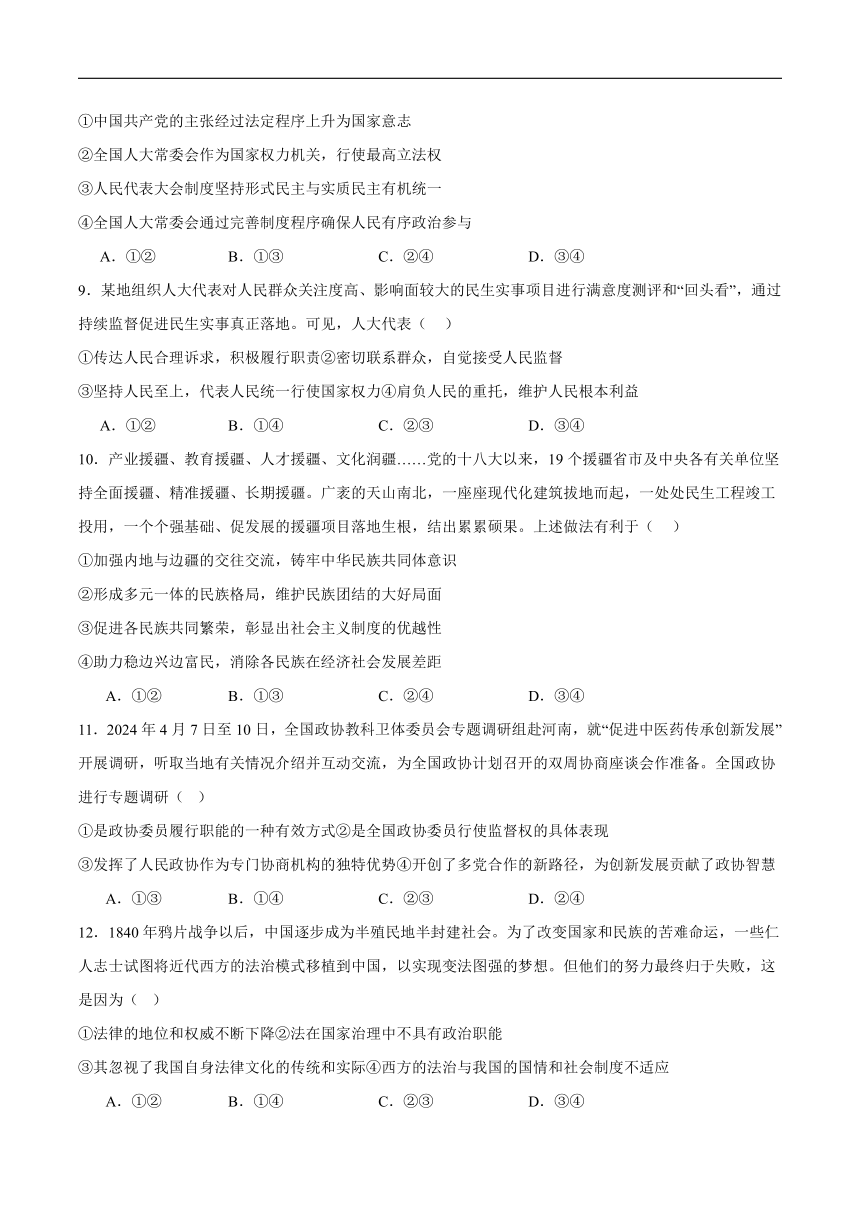 ①中国共产党的主张经过法定程序上升为国家意志
②全国人大常委会作为国家权力机关，行使最高立法权
③人民代表大会制度坚持形式民主与实质民主有机统一
④全国人大常委会通过完善制度程序确保人民有序政治参与

A．①②　　B．①③　　C．②④　　D．③④

9．某地组织人大代表对人民群众关注度高、影响面较大的民生实事项目进行满意度测评和“回头看”，通过持续监督促进民生实事真正落地。可见，人大代表（　）

①传达人民合理诉求，积极履行职责②密切联系群众，自觉接受人民监督
③坚持人民至上，代表人民统一行使国家权力④肩负人民的重托，维护人民根本利益

A．①②　　B．①④　　C．②③　　D．③④

10．产业援疆、教育援疆、人才援疆、文化润疆……党的十八大以来，19个援疆省市及中央各有关单位坚持全面援疆、精准援疆、长期援疆。广袤的天山南北，一座座现代化建筑拔地而起，一处处民生工程竣工投用，一个个强基础、促发展的援疆项目落地生根，结出累累硕果。上述做法有利于（　）

①加强内地与边疆的交往交流，铸牢中华民族共同体意识
②形成多元一体的民族格局，维护民族团结的大好局面
③促进各民族共同繁荣，彰显出社会主义制度的优越性
④助力稳边兴边富民，消除各民族在经济社会发展差距

A．①②　　B．①③　　C．②④　　D．③④

11．2024年4月7日至10日，全国政协教科卫体委员会专题调研组赴河南，就“促进中医药传承创新发展”开展调研，听取当地有关情况介绍并互动交流，为全国政协计划召开的双周协商座谈会作准备。全国政协进行专题调研（　）

①是政协委员履行职能的一种有效方式②是全国政协委员行使监督权的具体表现
③发挥了人民政协作为专门协商机构的独特优势④开创了多党合作的新路径，为创新发展贡献了政协智慧

A．①③　　B．①④　　C．②③　　D．②④

12．1840年鸦片战争以后，中国逐步成为半殖民地半封建社会。为了改变国家和民族的苦难命运，一些仁人志士试图将近代西方的法治模式移植到中国，以实现变法图强的梦想。但他们的努力最终归于失败，这是因为（　）

①法律的地位和权威不断下降②法在国家治理中不具有政治职能
③其忽视了我国自身法律文化的传统和实际④西方的法治与我国的国情和社会制度不适应

A．①②　　B．①④　　C．②③　　D．③④